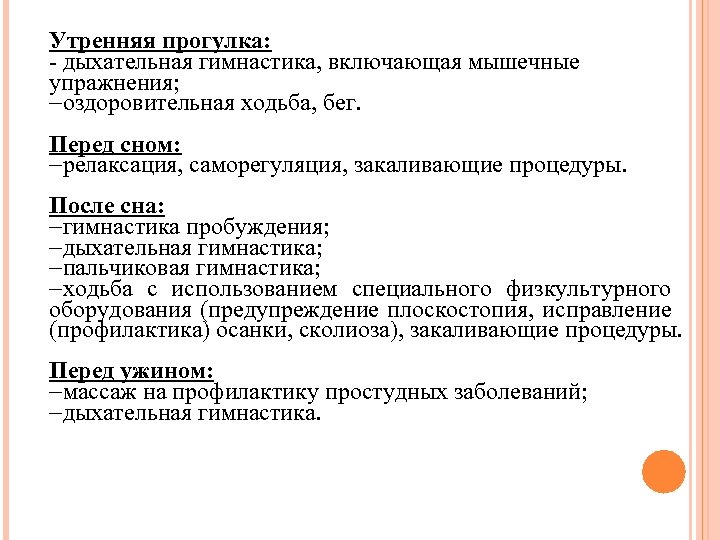 Утренняя прогулка:
- дыхательная гимнастика, включающая мышечные упражнения;
–оздоровительная ходьба, бег.

Перед сном:
–релаксация, саморегуляция, закаливающие процедуры.

После сна:
–гимнастика пробуждения;
–дыхательная гимнастика;
–пальчиковая гимнастика;
–ходьба с использованием специального физкультурного оборудования (предупреждение плоскостопия, исправление (профилактика) осанки, сколиоза), закаливающие процедуры.

Перед ужином:
–массаж на профилактику простудных заболеваний;
–дыхательная гимнастика.